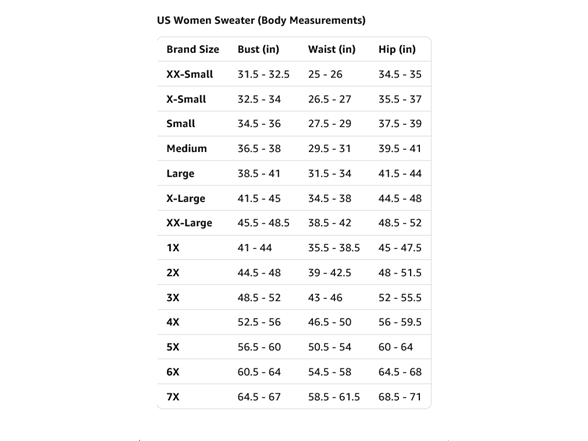 US Women Sweater (Body Measurements)

| Brand Size | Bust (in) | Waist (in) | Hip (in) |
|---|---|---|---|
| XX-Small | 31.5 - 32.5 | 25 - 26 | 34.5 - 35 |
| X-Small | 32.5 - 34 | 26.5 - 27 | 35.5 - 37 |
| Small | 34.5 - 36 | 27.5 - 29 | 37.5 - 39 |
| Medium | 36.5 - 38 | 29.5 - 31 | 39.5 - 41 |
| Large | 38.5 - 41 | 31.5 - 34 | 41.5 - 44 |
| X-Large | 41.5 - 45 | 34.5 - 38 | 44.5 - 48 |
| XX-Large | 45.5 - 48.5 | 38.5 - 42 | 48.5 - 52 |
| 1X | 41 - 44 | 35.5 - 38.5 | 45 - 47.5 |
| 2X | 44.5 - 48 | 39 - 42.5 | 48 - 51.5 |
| 3X | 48.5 - 52 | 43 - 46 | 52 - 55.5 |
| 4X | 52.5 - 56 | 46.5 - 50 | 56 - 59.5 |
| 5X | 56.5 - 60 | 50.5 - 54 | 60 - 64 |
| 6X | 60.5 - 64 | 54.5 - 58 | 64.5 - 68 |
| 7X | 64.5 - 67 | 58.5 - 61.5 | 68.5 - 71 |